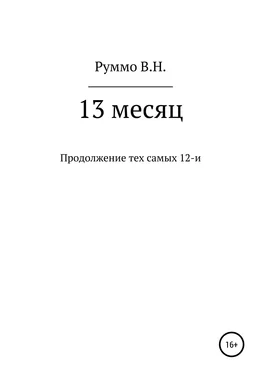 Руммо В.Н.

13 месяц

Продолжение тех самых 12-и

16+